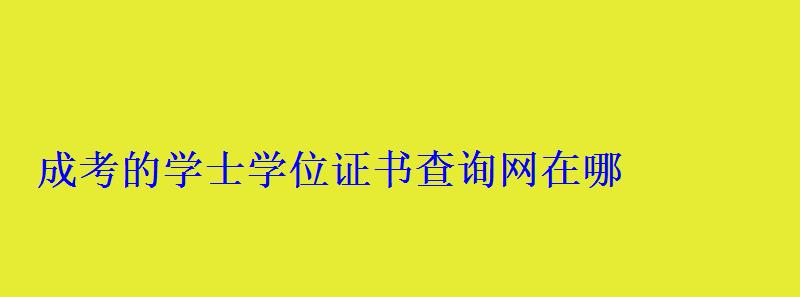 成考的学士学位证书查询网在哪